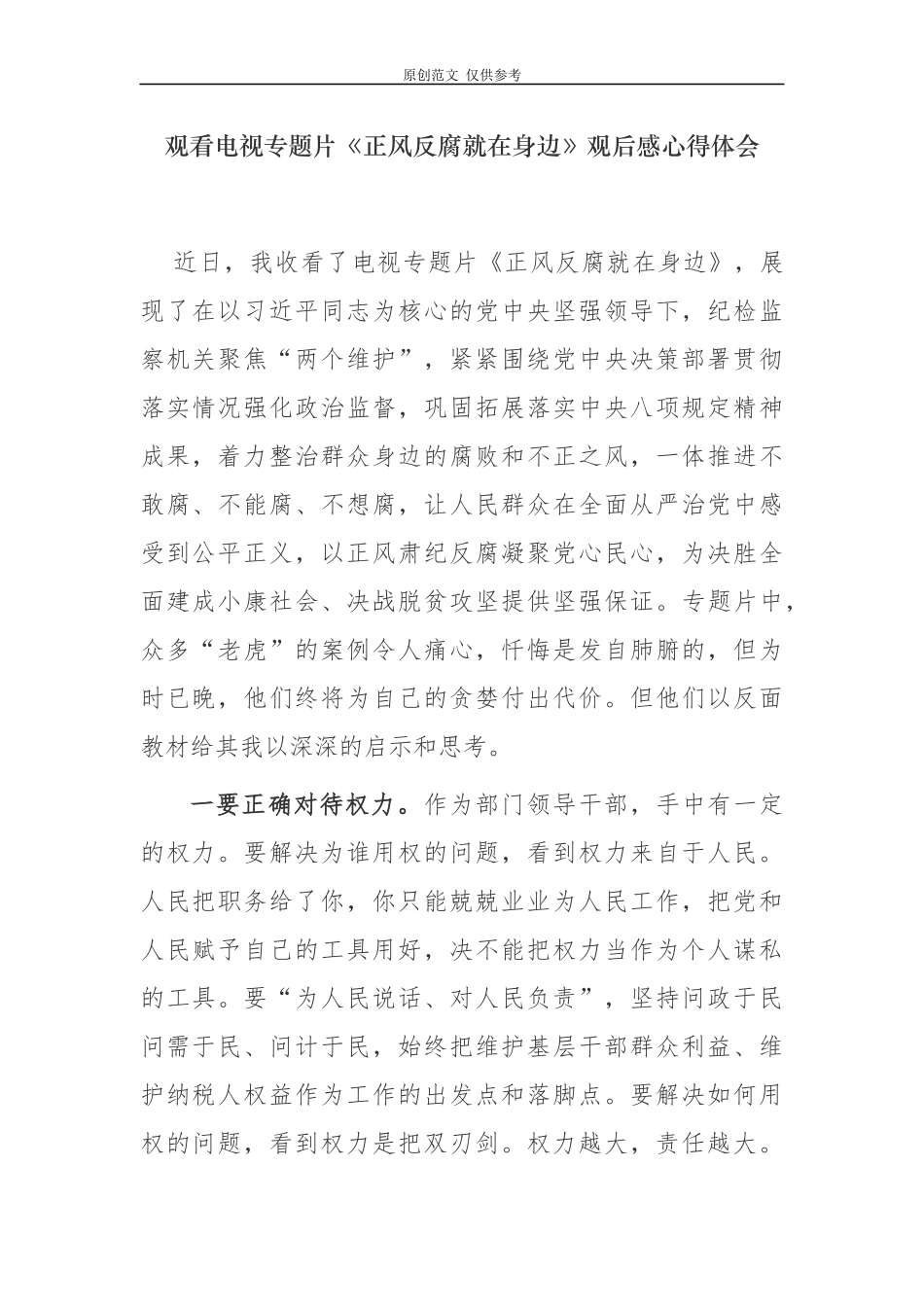 原创范文 仅供参考

观看电视专题片《正风反腐就在身边》观后感心得体会

近日，我收看了电视专题片《正风反腐就在身边》，展现了在以习近平同志为核心的党中央坚强领导下，纪检监察机关聚焦“两个维护”，紧紧围绕党中央决策部署贯彻落实情况强化政治监督，巩固拓展落实中央八项规定精神成果，着力整治群众身边的腐败和不正之风，一体推进不敢腐、不能腐、不想腐，让人民群众在全面从严治党中感受到公平正义，以正风肃纪反腐凝聚党心民心，为决胜全面建成小康社会、决战脱贫攻坚提供坚强保证。专题片中，众多“老虎”的案例令人痛心，忏悔是发自肺腑的，但为时已晚，他们终将为自己的贪婪付出代价。但他们以反面教材给其我以深深的启示和思考。

一要正确对待权力。作为部门领导干部，手中有一定的权力。要解决为谁用权的问题，看到权力来自于人民。人民把职务给了你，你只能兢兢业业为人民工作，把党和人民赋予自己的工具用好，决不能把权力当作为个人谋私的工具。要“为人民说话、对人民负责”，坚持问政于民问需于民、问计于民，始终把维护基层干部群众利益、维护纳税人权益作为工作的出发点和落脚点。要解决如何用权的问题，看到权力是把双刃剑。权力越大，责任越大。